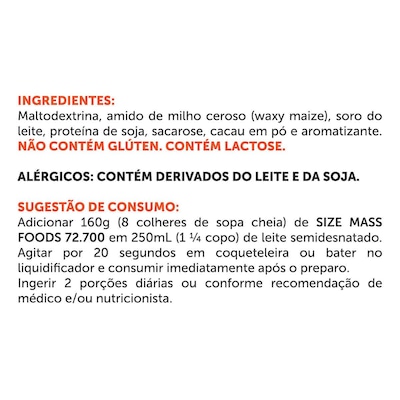 INGREDIENTES:
Maltodextrina, amido de milho ceroso (waxy maize), soro do leite, proteína de soja, sacarose, cacau em pó e aromatizante.
NÃO CONTÉM GLÚTEN. CONTÉM LACTOSE.

ALÉRGICOS: CONTÉM DERIVADOS DO LEITE E DA SOJA.

SUGESTÃO DE CONSUMO:
Adicionar 160g (8 colheres de sopa cheia) de SIZE MASS FOODS 72.700 em 250mL (1 ¼ copo) de leite semidesnatado. Agitar por 20 segundos em coqueteleira ou bater no liquidificador e consumir imediatamente após o preparo.
Ingerir 2 porções diárias ou conforme recomendação de médico e/ou nutricionista.